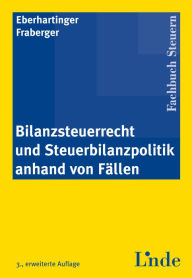 Eberhartinger
Fraberger

Fachbuch Steuern

Bilanzsteuerrecht und Steuerbilanzpolitik anhand von Fällen

3., erweiterte Auflage

Linde